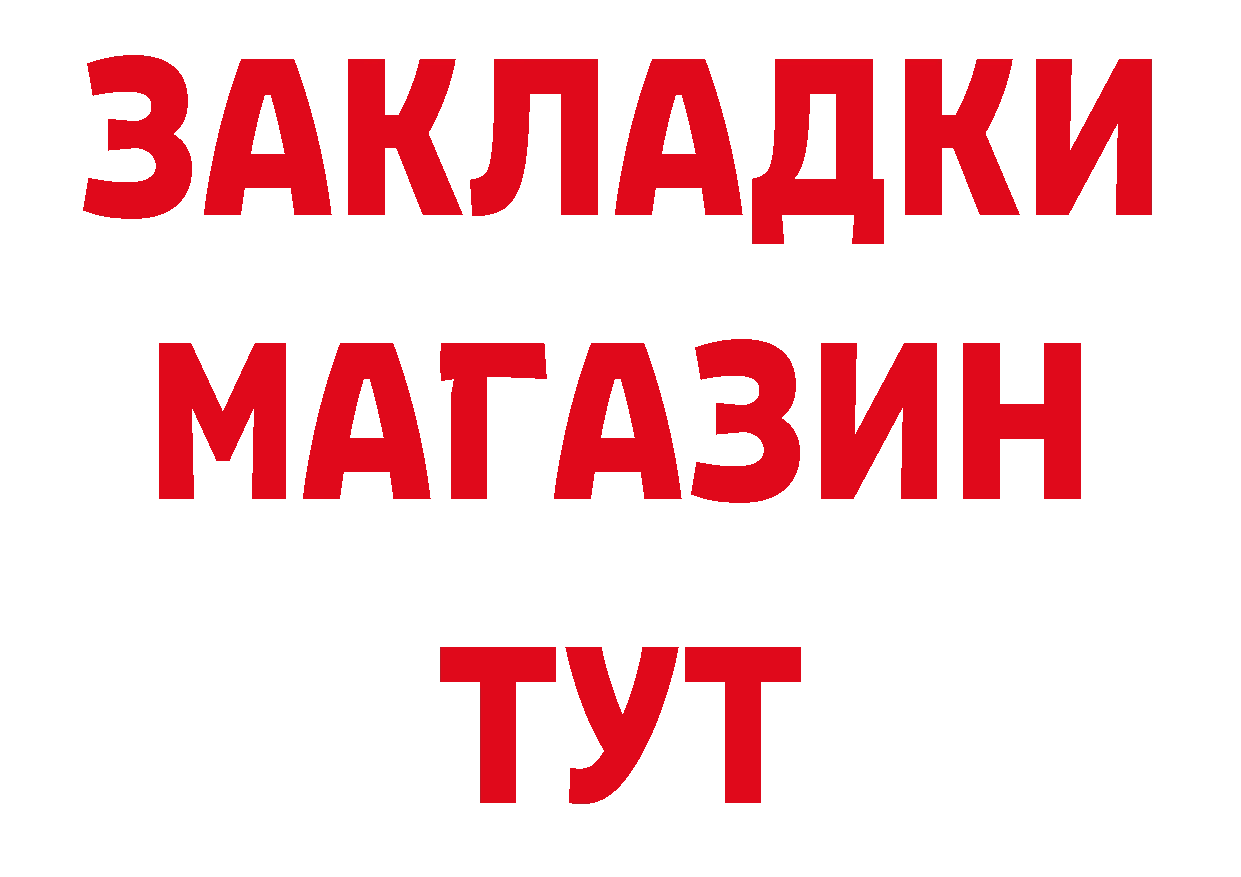 ЗАКЛАДКИ
МАГАЗИН
ТУТ